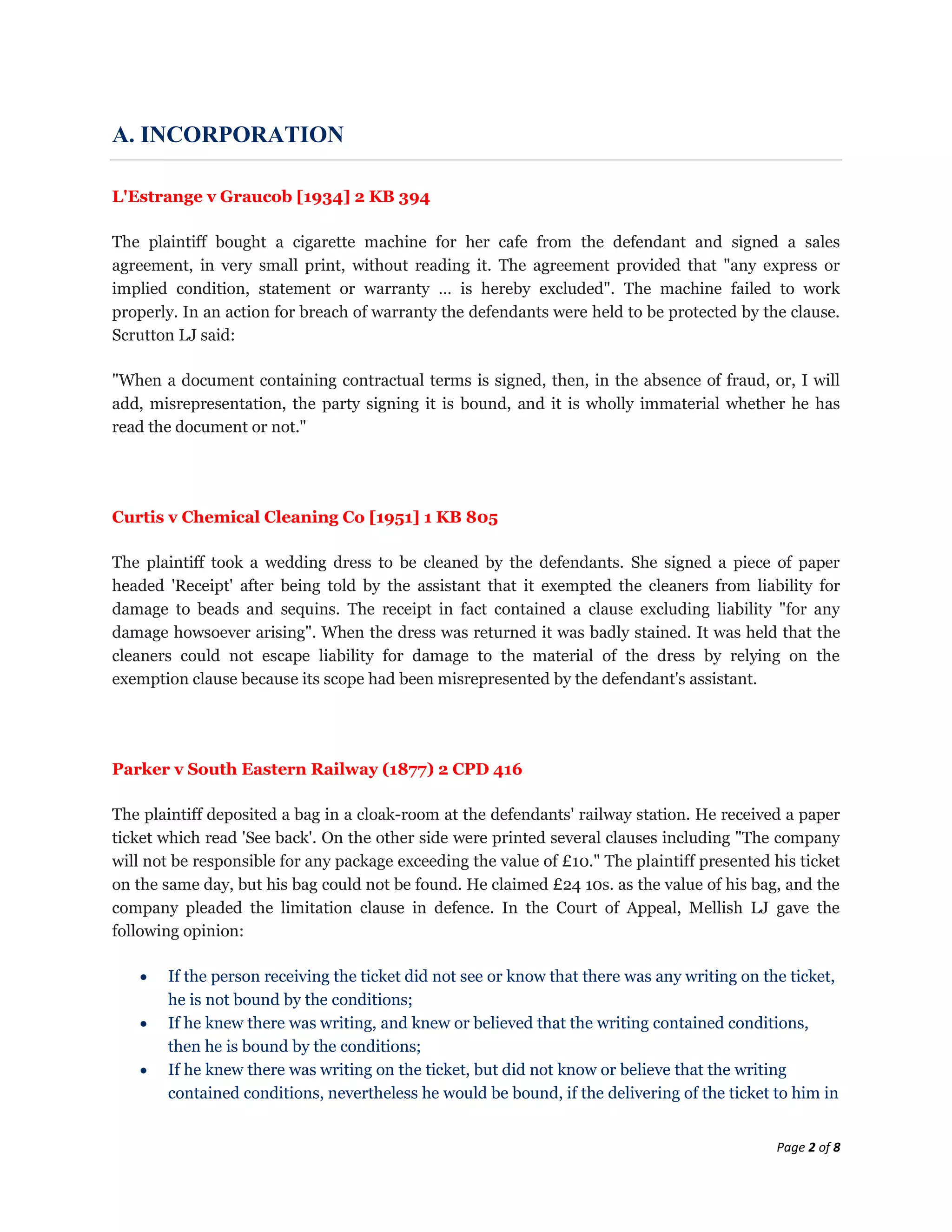 A. INCORPORATION

L'Estrange v Graucob [1934] 2 KB 394

The plaintiff bought a cigarette machine for her cafe from the defendant and signed a sales agreement, in very small print, without reading it. The agreement provided that "any express or implied condition, statement or warranty ... is hereby excluded". The machine failed to work properly. In an action for breach of warranty the defendants were held to be protected by the clause. Scrutton LJ said:

"When a document containing contractual terms is signed, then, in the absence of fraud, or, I will add, misrepresentation, the party signing it is bound, and it is wholly immaterial whether he has read the document or not."

Curtis v Chemical Cleaning Co [1951] 1 KB 805

The plaintiff took a wedding dress to be cleaned by the defendants. She signed a piece of paper headed 'Receipt' after being told by the assistant that it exempted the cleaners from liability for damage to beads and sequins. The receipt in fact contained a clause excluding liability "for any damage howsoever arising". When the dress was returned it was badly stained. It was held that the cleaners could not escape liability for damage to the material of the dress by relying on the exemption clause because its scope had been misrepresented by the defendant's assistant.

Parker v South Eastern Railway (1877) 2 CPD 416

The plaintiff deposited a bag in a cloak-room at the defendants' railway station. He received a paper ticket which read 'See back'. On the other side were printed several clauses including "The company will not be responsible for any package exceeding the value of £10." The plaintiff presented his ticket on the same day, but his bag could not be found. He claimed £24 10s. as the value of his bag, and the company pleaded the limitation clause in defence. In the Court of Appeal, Mellish LJ gave the following opinion:

• If the person receiving the ticket did not see or know that there was any writing on the ticket, he is not bound by the conditions;
• If he knew there was writing, and knew or believed that the writing contained conditions, then he is bound by the conditions;
• If he knew there was writing on the ticket, but did not know or believe that the writing contained conditions, nevertheless he would be bound, if the delivering of the ticket to him in

Page 2 of 8